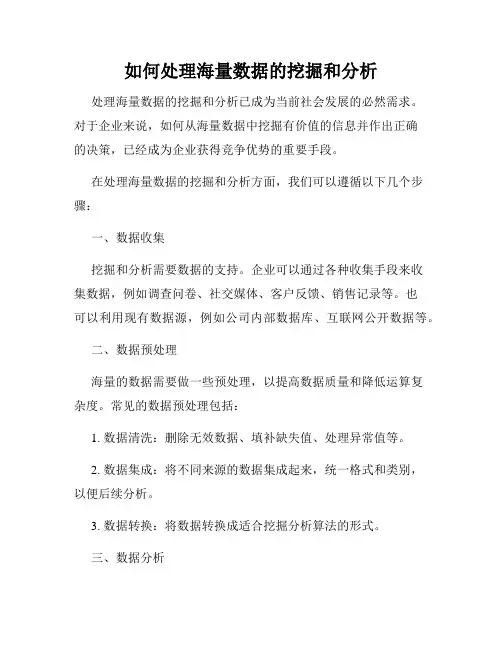 如何处理海量数据的挖掘和分析

处理海量数据的挖掘和分析已成为当前社会发展的必然需求。对于企业来说，如何从海量数据中挖掘有价值的信息并作出正确的决策，已经成为企业获得竞争优势的重要手段。

在处理海量数据的挖掘和分析方面，我们可以遵循以下几个步骤：

一、数据收集

挖掘和分析需要数据的支持。企业可以通过各种收集手段来收集数据，例如调查问卷、社交媒体、客户反馈、销售记录等。也可以利用现有数据源，例如公司内部数据库、互联网公开数据等。

二、数据预处理

海量的数据需要做一些预处理，以提高数据质量和降低运算复杂度。常见的数据预处理包括：

1. 数据清洗：删除无效数据、填补缺失值、处理异常值等。

2. 数据集成：将不同来源的数据集成起来，统一格式和类别，以便后续分析。

3. 数据转换：将数据转换成适合挖掘分析算法的形式。

三、数据分析